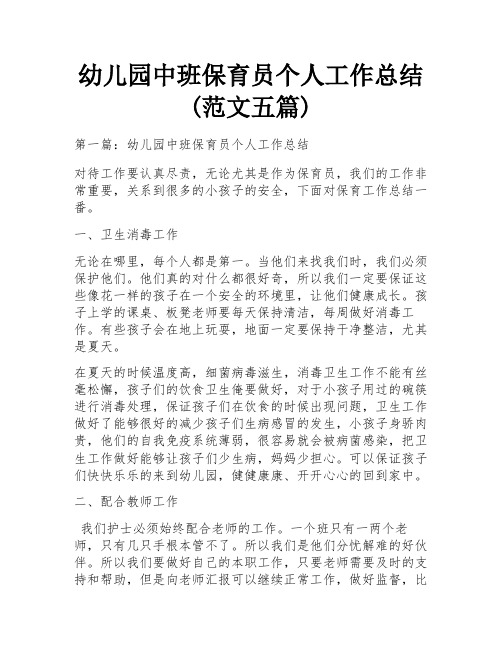 幼儿园中班保育员个人工作总结（范文五篇）

第一篇：幼儿园中班保育员个人工作总结

对待工作要认真尽责，无论尤其是作为保育员，我们的工作非常重要，关系到很多的小孩子的安全，下面对保育工作总结一番。

一、卫生消毒工作

无论在哪里，每个人都是第一。当他们来找我们时，我们必须保护他们。他们真的对什么都很好奇，所以我们一定要保证这些像花一样的孩子在一个安全的环境里，让他们健康成长。孩子上学的课桌、板凳老师要每天保持清洁，每周做好消毒工作。有些孩子会在地上玩耍，地面一定要保持干净整洁，尤其是夏天。

在夏天的时候温度高，细菌病毒滋生，消毒卫生工作不能有丝毫松懈，孩子们的饮食卫生俺要做好，对于小孩子用过的碗筷进行消毒处理，保证孩子们在饮食的时候出现问题，卫生工作做好了能够很好的减少孩子们生病感冒的发生，小孩子身骄肉贵，他们的自我免疫系统薄弱，很容易就会被病菌感染，把卫生工作做好能够让孩子们少生病，妈妈少担心。可以保证孩子们快快乐乐的来到幼儿园，健健康康、开开心心的回到家中。

二、配合教师工作

我们护士必须始终配合老师的工作。一个班只有一两个老师，只有几只手根本管不了。所以我们是他们分忧解难的好伙伴。所以我们要做好自己的本职工作，只要老师需要及时的支持和帮助，但是向老师汇报可以继续正常工作，做好监督，比